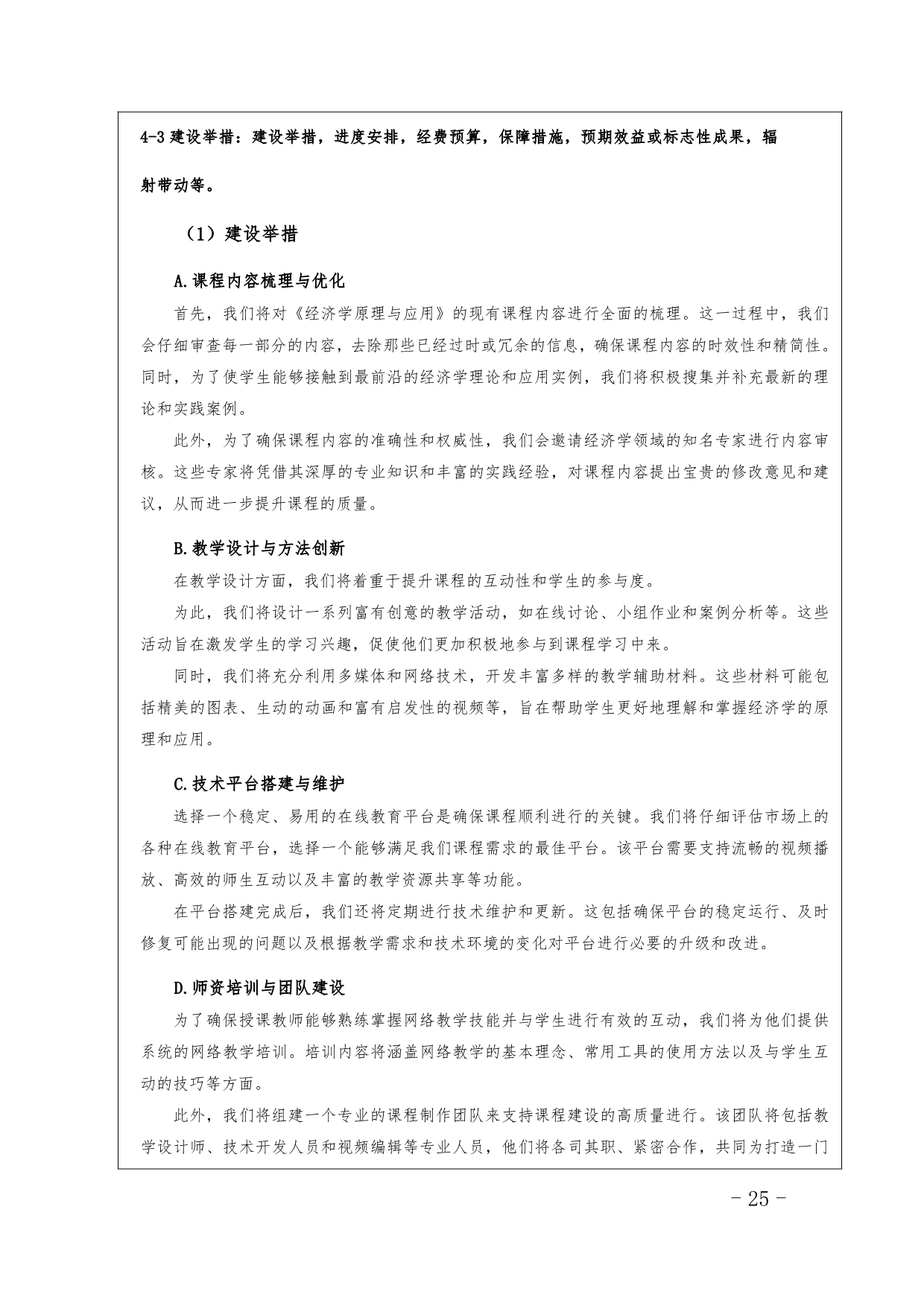 4-3 建设举措：建设举措，进度安排，经费预算，保障措施，预期效益或标志性成果，辐射带动等。

（1）建设举措

A.课程内容梳理与优化

首先，我们将对《经济学原理与应用》的现有课程内容进行全面的梳理。这一过程中，我们会仔细审查每一部分的内容，去除那些已经过时或冗余的信息，确保课程内容的时效性和精简性。同时，为了使学生能够接触到最前沿的经济学理论和应用实例，我们将积极搜集并补充最新的理论和实践案例。

此外，为了确保课程内容的准确性和权威性，我们会邀请经济学领域的知名专家进行内容审核。这些专家将凭借其深厚的专业知识和丰富的实践经验，对课程内容提出宝贵的修改意见和建议，从而进一步提升课程的质量。

B.教学设计与方法创新

在教学设计方面，我们将着重于提升课程的互动性和学生的参与度。

为此，我们将设计一系列富有创意的教学活动，如在线讨论、小组作业和案例分析等。这些活动旨在激发学生的学习兴趣，促使他们更加积极地参与到课程学习中来。

同时，我们将充分利用多媒体和网络技术，开发丰富多样的教学辅助材料。这些材料可能包括精美的图表、生动的动画和富有启发性的视频等，旨在帮助学生更好地理解和掌握经济学的原理和应用。

C.技术平台搭建与维护

选择一个稳定、易用的在线教育平台是确保课程顺利进行的关键。我们将仔细评估市场上的各种在线教育平台，选择一个能够满足我们课程需求的最佳平台。该平台需要支持流畅的视频播放、高效的师生互动以及丰富的教学资源共享等功能。

在平台搭建完成后，我们还将定期进行技术维护和更新。这包括确保平台的稳定运行、及时修复可能出现的问题以及根据教学需求和技术环境的变化对平台进行必要的升级和改进。

D.师资培训与团队建设

为了确保授课教师能够熟练掌握网络教学技能并与学生进行有效的互动，我们将为他们提供系统的网络教学培训。培训内容将涵盖网络教学的基本理念、常用工具的使用方法以及与学生互动的技巧等方面。

此外，我们将组建一个专业的课程制作团队来支持课程建设的高质量进行。该团队将包括教学设计师、技术开发人员和视频编辑等专业人员，他们将各司其职、紧密合作，共同为打造一门

- 25 -